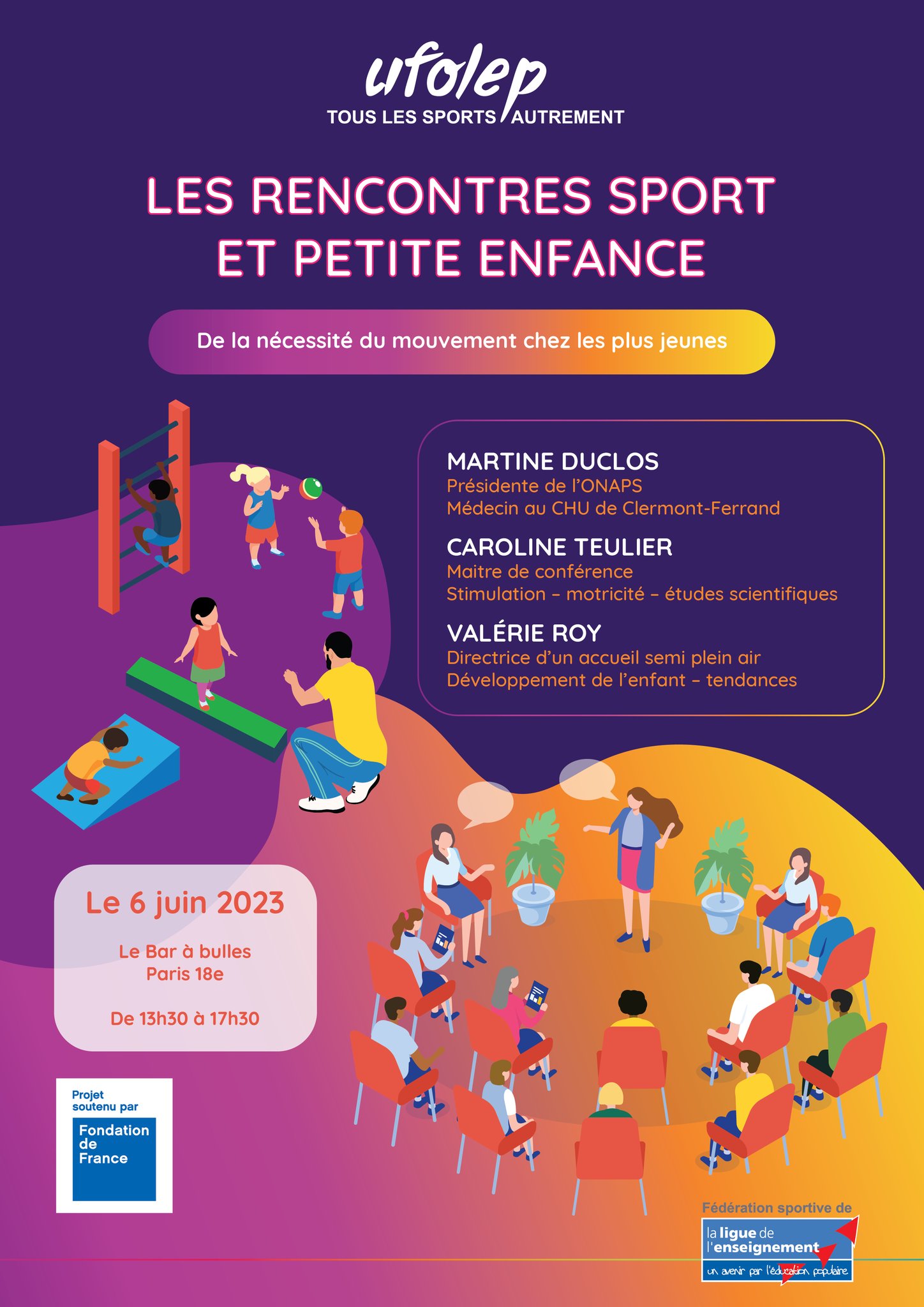 ufolep
TOUS LES SPORTS AUTREMENT

LES RENCONTRES SPORT ET PETITE ENFANCE

De la nécessité du mouvement chez les plus jeunes

MARTINE DUCLOS
Présidente de l'ONAPS
Médecin au CHU de Clermont-Ferrand

CAROLINE TEULIER
Maitre de conférence
Stimulation – motricité – études scientifiques

VALÉRIE ROY
Directrice d'un accueil semi plein air
Développement de l'enfant – tendances

Le 6 juin 2023

Le Bar à bulles
Paris 18e

De 13h30 à 17h30

Projet soutenu par
Fondation de France

Fédération sportive de
la ligue de l'enseignement
un avenir par l'éducation populaire